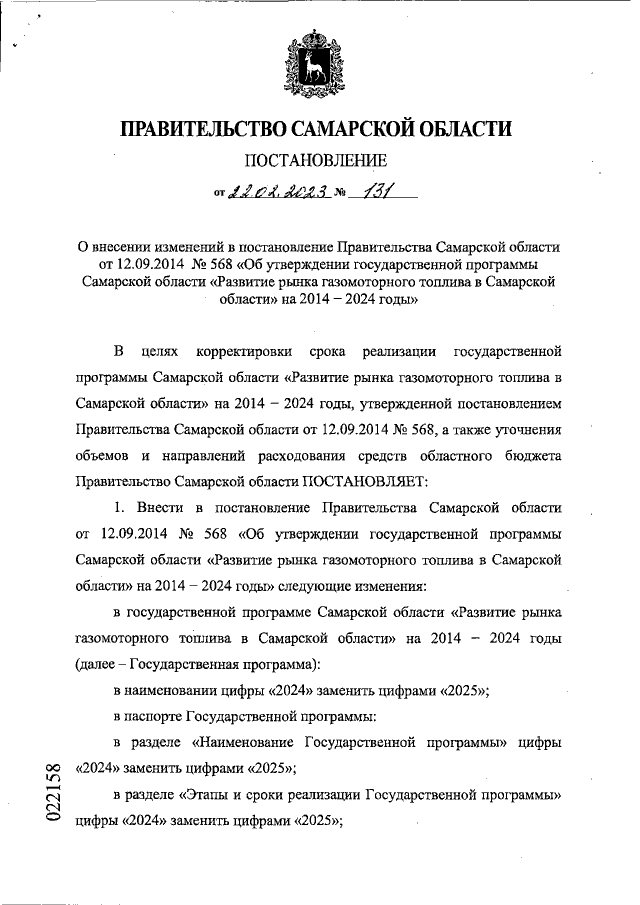 ПРАВИТЕЛЬСТВО САМАРСКОЙ ОБЛАСТИ

ПОСТАНОВЛЕНИЕ

от 22.02.2023 № 131

О внесении изменений в постановление Правительства Самарской области от 12.09.2014 № 568 «Об утверждении государственной программы Самарской области «Развитие рынка газомоторного топлива в Самарской области» на 2014 – 2024 годы»

В целях корректировки срока реализации государственной программы Самарской области «Развитие рынка газомоторного топлива в Самарской области» на 2014 – 2024 годы, утвержденной постановлением Правительства Самарской области от 12.09.2014 № 568, а также уточнения объемов и направлений расходования средств областного бюджета Правительство Самарской области ПОСТАНОВЛЯЕТ:

1. Внести в постановление Правительства Самарской области от 12.09.2014 № 568 «Об утверждении государственной программы Самарской области «Развитие рынка газомоторного топлива в Самарской области» на 2014 – 2024 годы» следующие изменения:

в государственной программе Самарской области «Развитие рынка газомоторного топлива в Самарской области» на 2014 – 2024 годы (далее – Государственная программа):

в наименовании цифры «2024» заменить цифрами «2025»;

в паспорте Государственной программы:

в разделе «Наименование Государственной программы» цифры «2024» заменить цифрами «2025»;

в разделе «Этапы и сроки реализации Государственной программы» цифры «2024» заменить цифрами «2025»;

022158